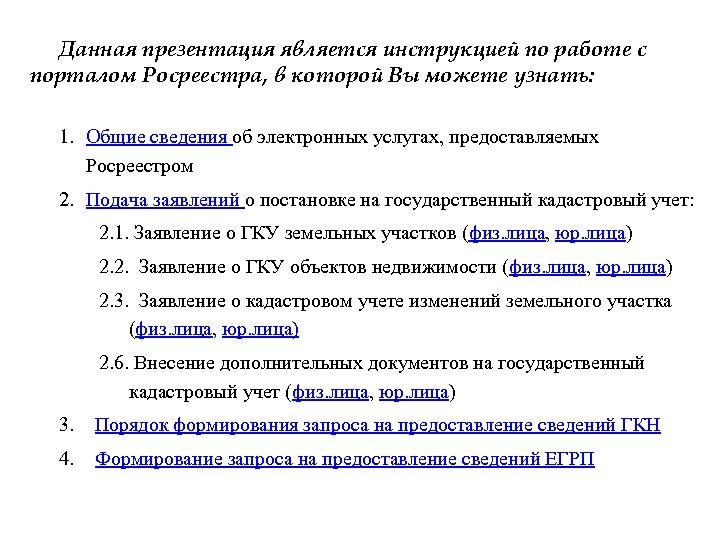 Данная презентация является инструкцией по работе с порталом Росреестра, в которой Вы можете узнать:

1. Общие сведения об электронных услугах, предоставляемых Росреестром

2. Подача заявлений о постановке на государственный кадастровый учет:

2.1. Заявление о ГКУ земельных участков (физ.лица, юр.лица)

2.2. Заявление о ГКУ объектов недвижимости (физ.лица, юр.лица)

2.3. Заявление о кадастровом учете изменений земельного участка (физ.лица, юр.лица)

2.6. Внесение дополнительных документов на государственный кадастровый учет (физ.лица, юр.лица)

3. Порядок формирования запроса на предоставление сведений ГКН

4. Формирование запроса на предоставление сведений ЕГРП